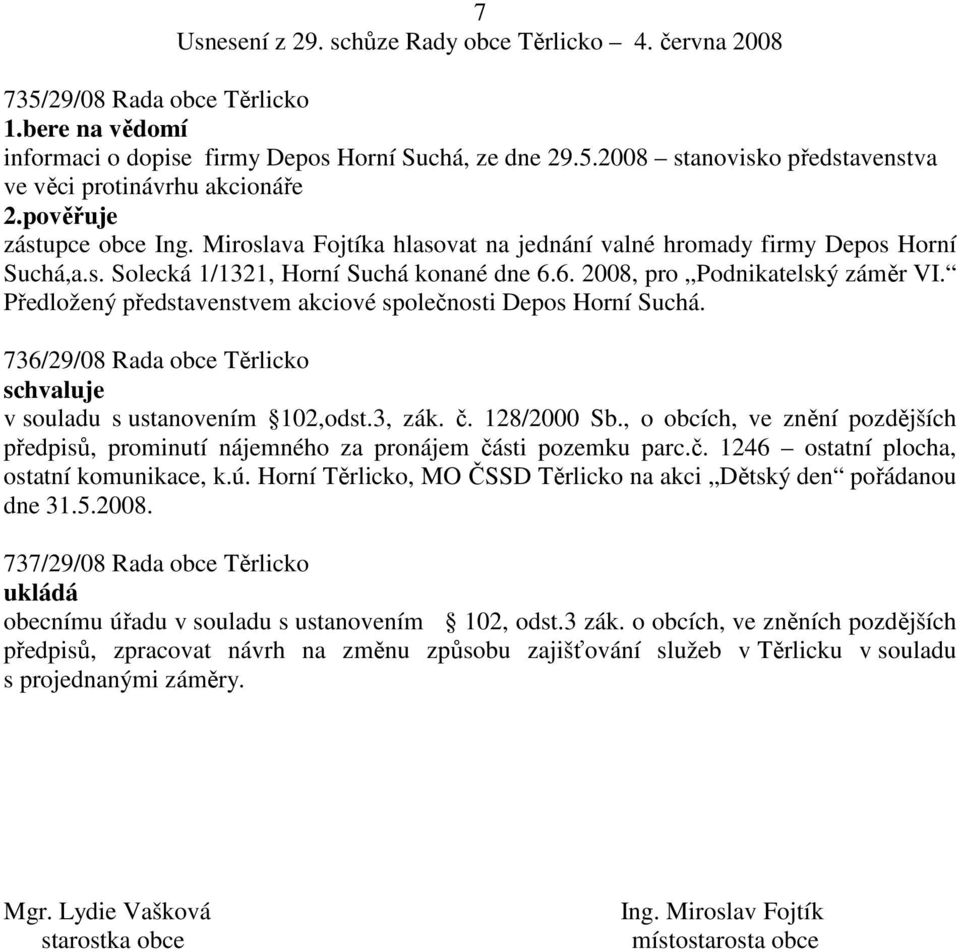 7
Usnesení z 29. schůze Rady obce Těrlicko – 4. června 2008

735/29/08 Rada obce Těrlicko
1.bere na vědomí
informaci o dopise firmy Depos Horní Suchá, ze dne 29.5.2008 – stanovisko představenstva ve věci protinávrhu akcionáře
2.pověřuje
zástupce obce Ing. Miroslava Fojtíka hlasovat na jednání valné hromady firmy Depos Horní Suchá,a.s. Solecká 1/1321, Horní Suchá konané dne 6.6. 2008, pro „Podnikatelský záměr VI.“ Předložený představenstvem akciové společnosti Depos Horní Suchá.

736/29/08 Rada obce Těrlicko
schvaluje
v souladu s ustanovením §102,odst.3, zák. č. 128/2000 Sb., o obcích, ve znění pozdějších předpisů, prominutí nájemného za pronájem části pozemku parc.č. 1246 – ostatní plocha, ostatní komunikace, k.ú. Horní Těrlicko, MO ČSSD Těrlicko na akci „Dětský den“ pořádanou dne 31.5.2008.

737/29/08 Rada obce Těrlicko
ukládá
obecnímu úřadu v souladu s ustanovením § 102, odst.3 zák. o obcích, ve zněních pozdějších předpisů, zpracovat návrh na změnu způsobu zajišťování služeb v Těrlicku v souladu s projednanými záměry.

Mgr. Lydie Vašková
starostka obce

Ing. Miroslav Fojtík
místostarosta obce